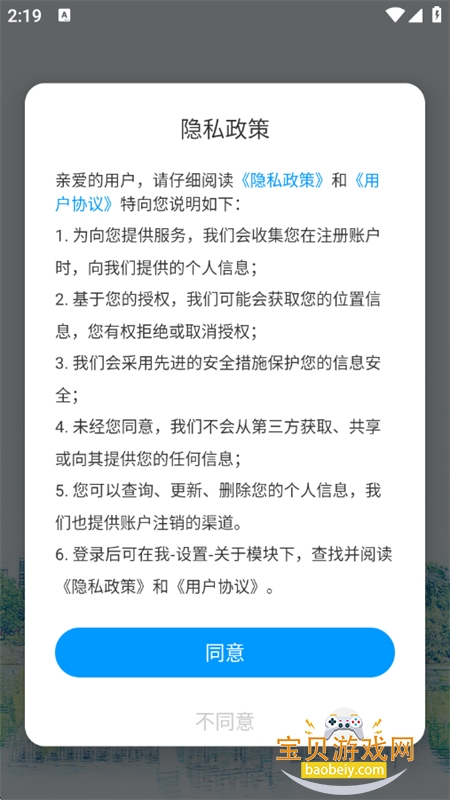 2:19

隐私政策

亲爱的用户，请仔细阅读《隐私政策》和《用户协议》特向您说明如下：

1. 为向您提供服务，我们会收集您在注册账户时，向我们提供的个人信息；

2. 基于您的授权，我们可能会获取您的位置信息，您有权拒绝或取消授权；

3. 我们会采用先进的安全措施保护您的信息安全；

4. 未经您同意，我们不会从第三方获取、共享或向其提供您的任何信息；

5. 您可以查询、更新、删除您的个人信息，我们也提供账户注销的渠道。

6. 登录后可在我-设置-关于模块下，查找并阅读《隐私政策》和《用户协议》。

同意

不同意

宝贝游戏网
baobeiy.com